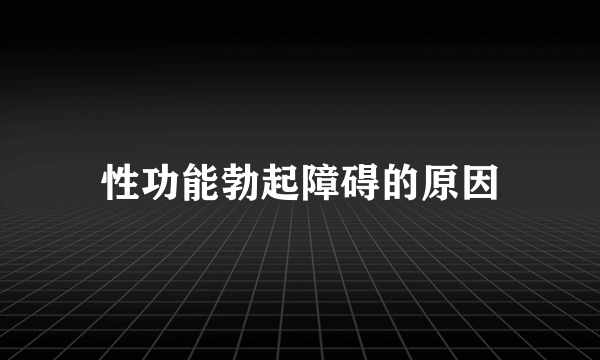 性功能勃起障碍的原因